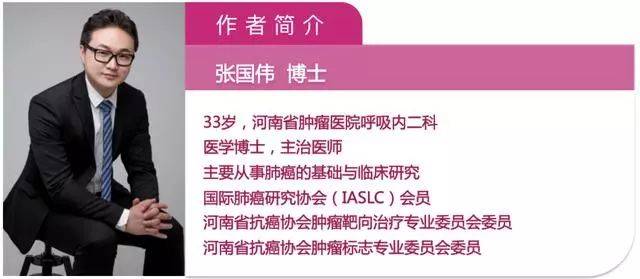 作者简介

张国伟 博士

33岁，河南省肿瘤医院呼吸内二科
医学博士，主治医师
主要从事肺癌的基础与临床研究
国际肺癌研究协会（IASLC）会员
河南省抗癌协会肿瘤靶向治疗专业委员会委员
河南省抗癌协会肿瘤标志专业委员会委员